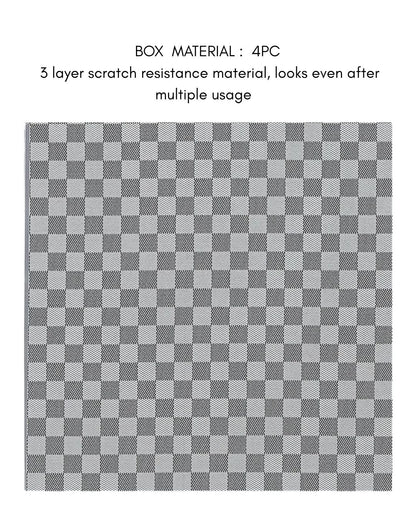 BOX MATERIAL : 4PC

3 layer scratch resistance material, looks even after multiple usage